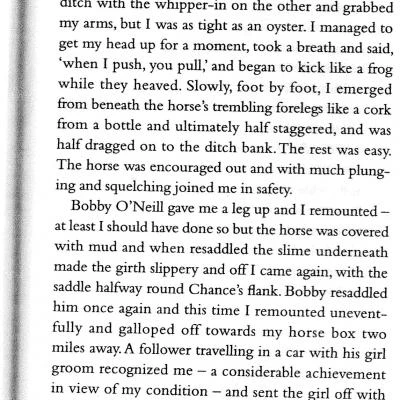 ditch with the whipper-in on the other and grabbed my arms, but I was as tight as an oyster. I managed to get my head up for a moment, took a breath and said, 'when I push, you pull,' and began to kick like a frog while they heaved. Slowly, foot by foot, I emerged from beneath the horse's trembling forelegs like a cork from a bottle and ultimately half staggered, and was half dragged on to the ditch bank. The rest was easy. The horse was encouraged out and with much plunging and squelching joined me in safety.

Bobby O'Neill gave me a leg up and I remounted – at least I should have done so but the horse was covered with mud and when resaddled the slime underneath made the girth slippery and off I came again, with the saddle halfway round Chance's flank. Bobby resaddled him once again and this time I remounted uneventfully and galloped off towards my horse box two miles away. A follower travelling in a car with his girl groom recognized me – a considerable achievement in view of my condition – and sent the girl off with